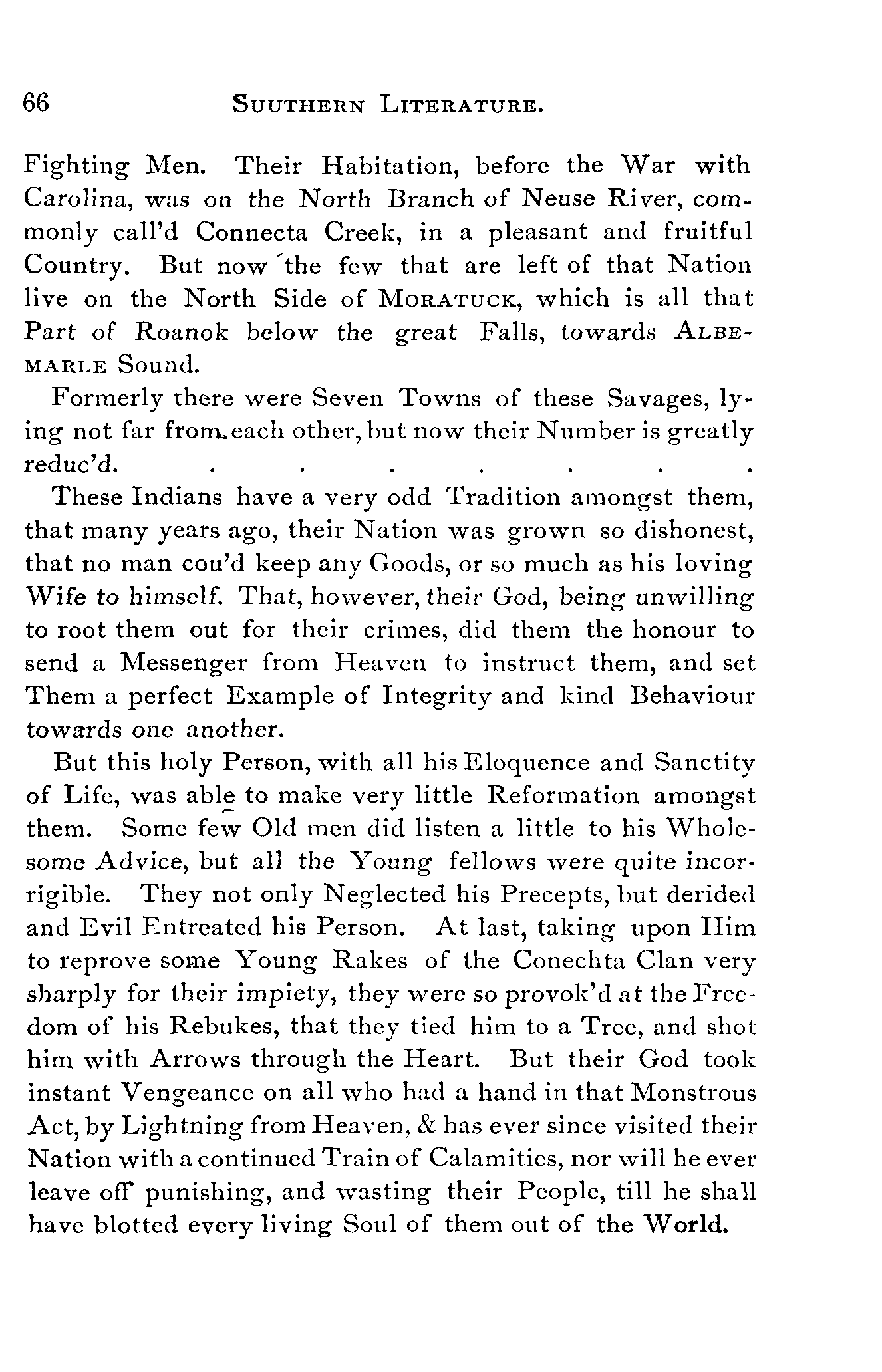 66 SUUTHERN LITERATURE.

Fighting Men. Their Habitation, before the War with Carolina, was on the North Branch of Neuse River, commonly call'd Connecta Creek, in a pleasant and fruitful Country. But now the few that are left of that Nation live on the North Side of MORATUCK, which is all that Part of Roanok below the great Falls, towards ALBEMARLE Sound.

Formerly there were Seven Towns of these Savages, lying not far from each other, but now their Number is greatly reduc'd. . . . . . . .

These Indians have a very odd Tradition amongst them, that many years ago, their Nation was grown so dishonest, that no man cou'd keep any Goods, or so much as his loving Wife to himself. That, however, their God, being unwilling to root them out for their crimes, did them the honour to send a Messenger from Heaven to instruct them, and set Them a perfect Example of Integrity and kind Behaviour towards one another.

But this holy Person, with all his Eloquence and Sanctity of Life, was able to make very little Reformation amongst them. Some few Old men did listen a little to his Wholesome Advice, but all the Young fellows were quite incorrigible. They not only Neglected his Precepts, but derided and Evil Entreated his Person. At last, taking upon Him to reprove some Young Rakes of the Conechta Clan very sharply for their impiety, they were so provok'd at the Freedom of his Rebukes, that they tied him to a Tree, and shot him with Arrows through the Heart. But their God took instant Vengeance on all who had a hand in that Monstrous Act, by Lightning from Heaven, & has ever since visited their Nation with a continued Train of Calamities, nor will he ever leave off punishing, and wasting their People, till he shall have blotted every living Soul of them out of the World.